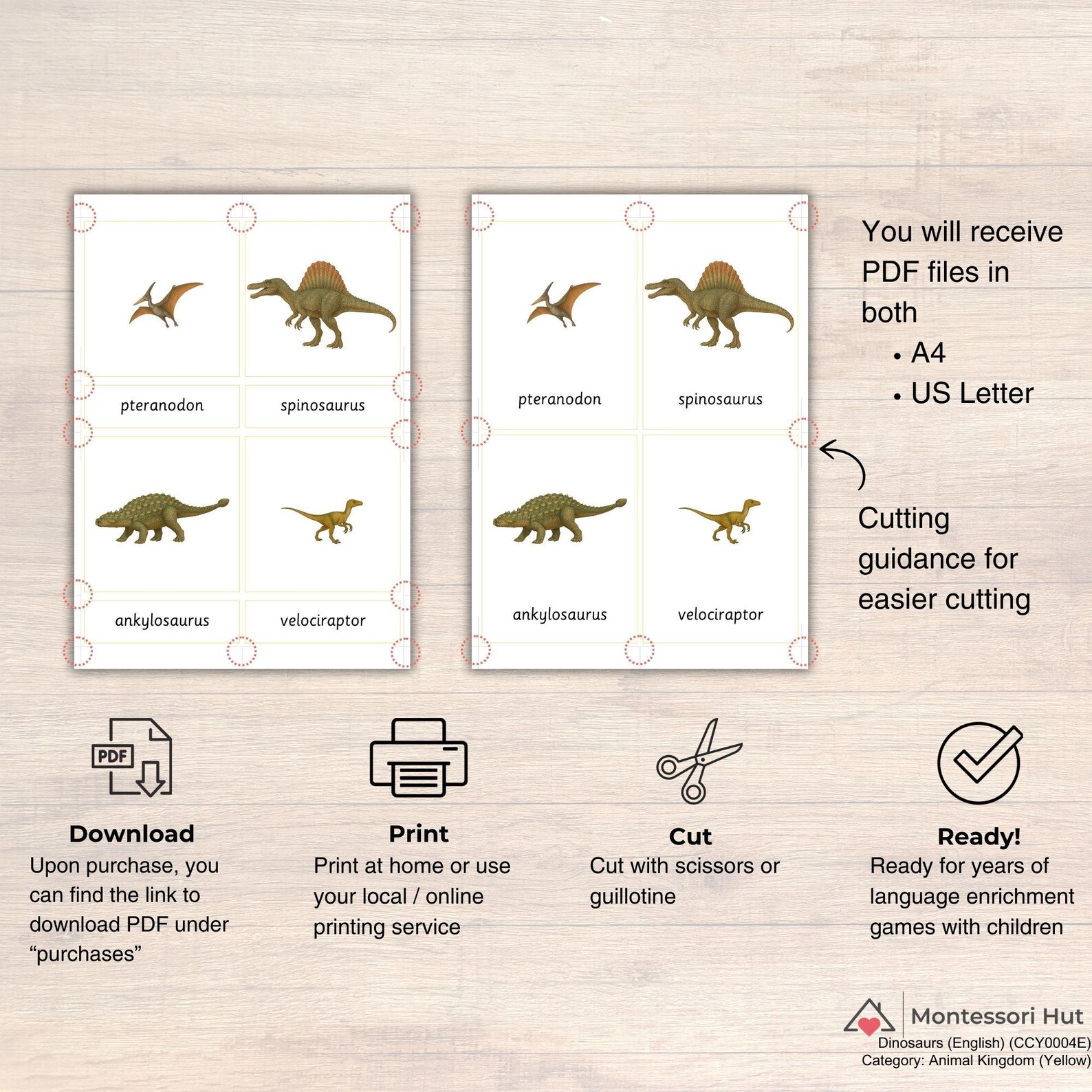 pteranodon

spinosaurus

ankylosaurus

velociraptor

pteranodon

spinosaurus

ankylosaurus

velociraptor

You will receive PDF files in both

• A4
• US Letter

Cutting guidance for easier cutting

PDF

Download
Upon purchase, you can find the link to download PDF under “purchases”

Print
Print at home or use your local / online printing service

Cut
Cut with scissors or guillotine

Ready!
Ready for years of language enrichment games with children

Montessori Hut
Dinosaurs (English) (CCY0004E)
Category: Animal Kingdom (Yellow)